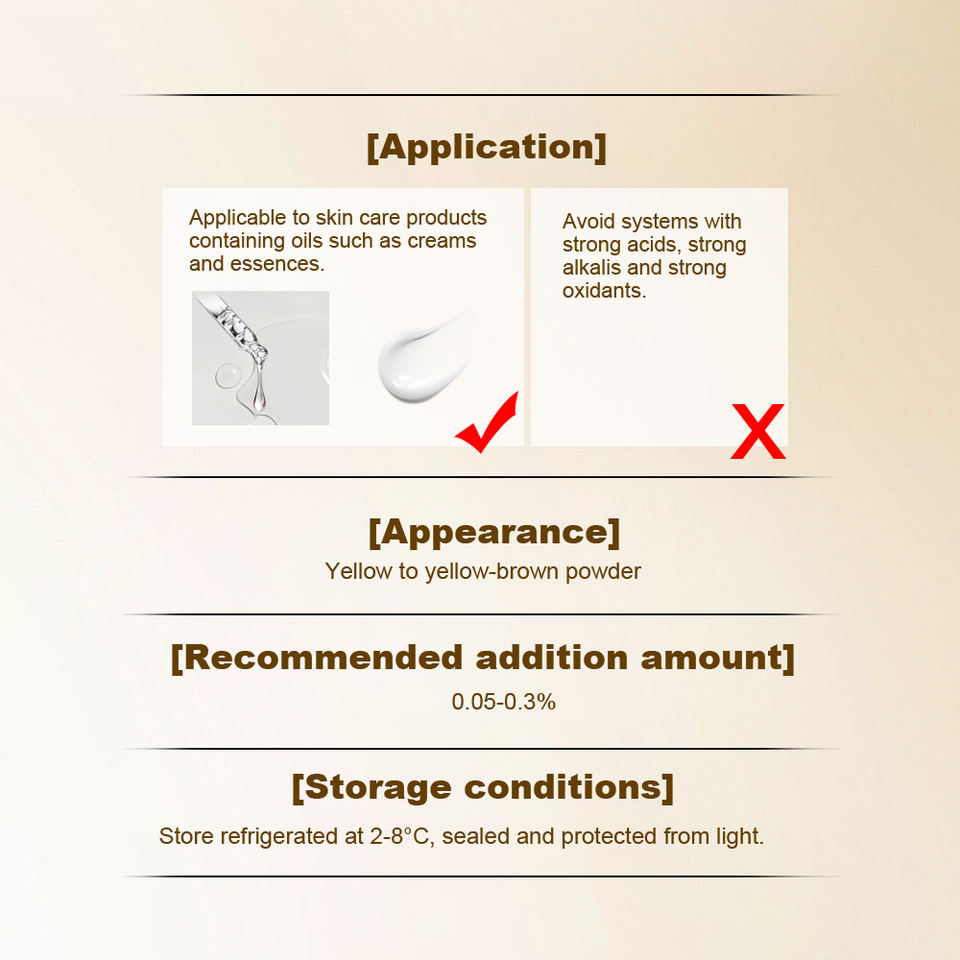 [Application]

Applicable to skin care products containing oils such as creams and essences.

Avoid systems with strong acids, strong alkalis and strong oxidants.

[Appearance]

Yellow to yellow-brown powder

[Recommended addition amount]

0.05-0.3%

[Storage conditions]

Store refrigerated at 2-8°C, sealed and protected from light.